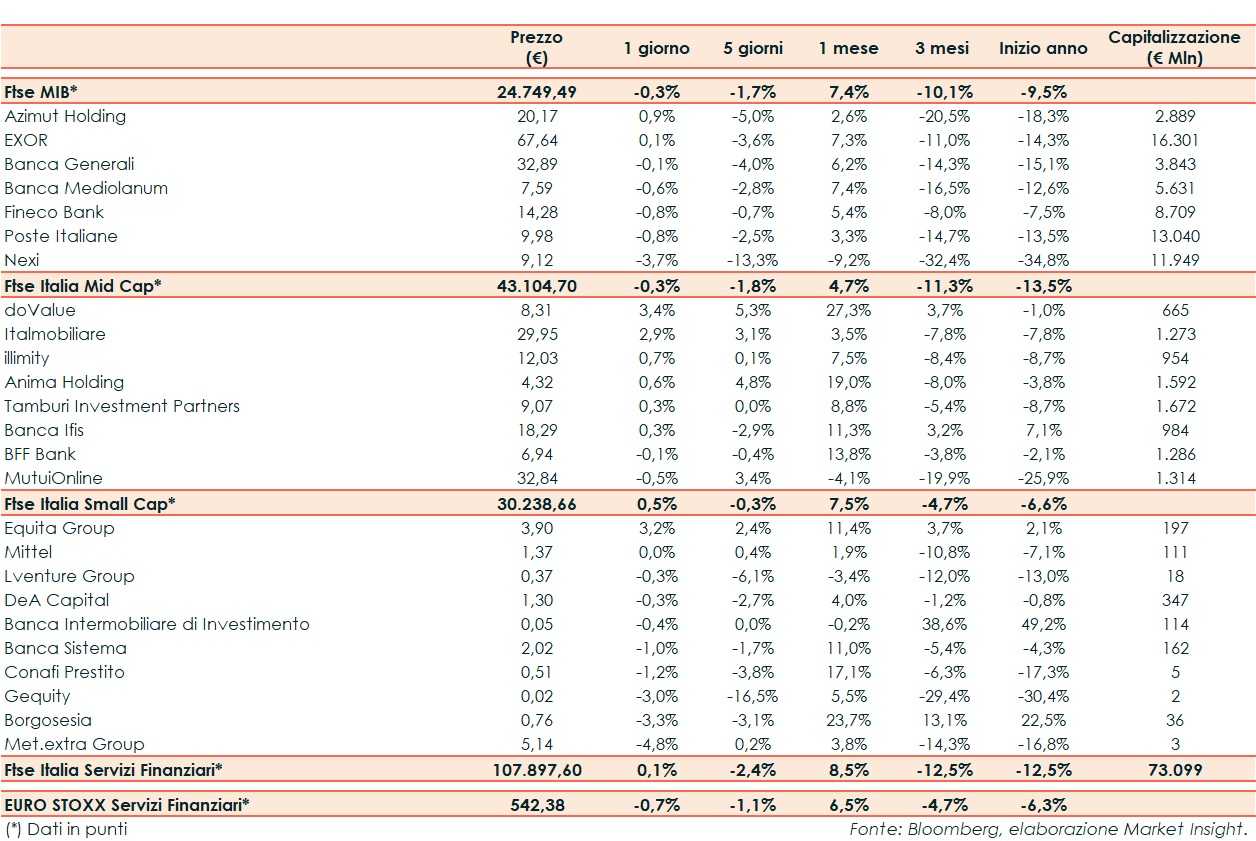 | | Prezzo (€) | 1 giorno | 5 giorni | 1 mese | 3 mesi | Inizio anno | Capitalizzazione (€ Mln) |
|---|---|---|---|---|---|---|---|
| Ftse MIB* | 24.749,49 | -0,3% | -1,7% | 7,4% | -10,1% | -9,5% | |
| Azimut Holding | 20,17 | 0,9% | -5,0% | 2,6% | -20,5% | -18,3% | 2.889 |
| EXOR | 67,64 | 0,1% | -3,6% | 7,3% | -11,0% | -14,3% | 16.301 |
| Banca Generali | 32,89 | -0,1% | -4,0% | 6,2% | -14,3% | -15,1% | 3.843 |
| Banca Mediolanum | 7,59 | -0,6% | -2,8% | 7,4% | -16,5% | -12,6% | 5.631 |
| Fineco Bank | 14,28 | -0,8% | -0,7% | 5,4% | -8,0% | -7,5% | 8.709 |
| Poste Italiane | 9,98 | -0,8% | -2,5% | 3,3% | -14,7% | -13,5% | 13.040 |
| Nexi | 9,12 | -3,7% | -13,3% | -9,2% | -32,4% | -34,8% | 11.949 |
| Ftse Italia Mid Cap* | 43.104,70 | -0,3% | -1,8% | 4,7% | -11,3% | -13,5% | |
| doValue | 8,31 | 3,4% | 5,3% | 27,3% | 3,7% | -1,0% | 665 |
| Italmobiliare | 29,95 | 2,9% | 3,1% | 3,5% | -7,8% | -7,8% | 1.273 |
| illimity | 12,03 | 0,7% | 0,1% | 7,5% | -8,4% | -8,7% | 954 |
| Anima Holding | 4,32 | 0,6% | 4,8% | 19,0% | -8,0% | -3,8% | 1.592 |
| Tamburi Investment Partners | 9,07 | 0,3% | 0,0% | 8,8% | -5,4% | -8,7% | 1.672 |
| Banca Ifis | 18,29 | 0,3% | -2,9% | 11,3% | 3,2% | 7,1% | 984 |
| BFF Bank | 6,94 | -0,1% | -0,4% | 13,8% | -3,8% | -2,1% | 1.286 |
| MutuiOnline | 32,84 | -0,5% | 3,4% | -4,1% | -19,9% | -25,9% | 1.314 |
| Ftse Italia Small Cap* | 30.238,66 | 0,5% | -0,3% | 7,5% | -4,7% | -6,6% | |
| Equita Group | 3,90 | 3,2% | 2,4% | 11,4% | 3,7% | 2,1% | 197 |
| Mittel | 1,37 | 0,0% | 0,4% | 1,9% | -10,8% | -7,1% | 111 |
| Lventure Group | 0,37 | -0,3% | -6,1% | -3,4% | -12,0% | -13,0% | 18 |
| DeA Capital | 1,30 | -0,3% | -2,7% | 4,0% | -1,2% | -0,8% | 347 |
| Banca Intermobiliare di Investimento | 0,05 | -0,4% | 0,0% | -0,2% | 38,6% | 49,2% | 114 |
| Banca Sistema | 2,02 | -1,0% | -1,7% | 11,0% | -5,4% | -4,3% | 162 |
| Conafi Prestito | 0,51 | -1,2% | -3,8% | 17,1% | -6,3% | -17,3% | 5 |
| Gequity | 0,02 | -3,0% | -16,5% | 5,5% | -29,4% | -30,4% | 2 |
| Borgosesia | 0,76 | -3,3% | -3,1% | 23,7% | 13,1% | 22,5% | 36 |
| Met.extra Group | 5,14 | -4,8% | 0,2% | 3,8% | -14,3% | -16,8% | 3 |
| Ftse Italia Servizi Finanziari* | 107.897,60 | 0,1% | -2,4% | 8,5% | -12,5% | -12,5% | 73.099 |
| EURO STOXX Servizi Finanziari* | 542,38 | -0,7% | -1,1% | 6,5% | -4,7% | -6,3% | |

(*) Dati in punti

Fonte: Bloomberg, elaborazione Market Insight.